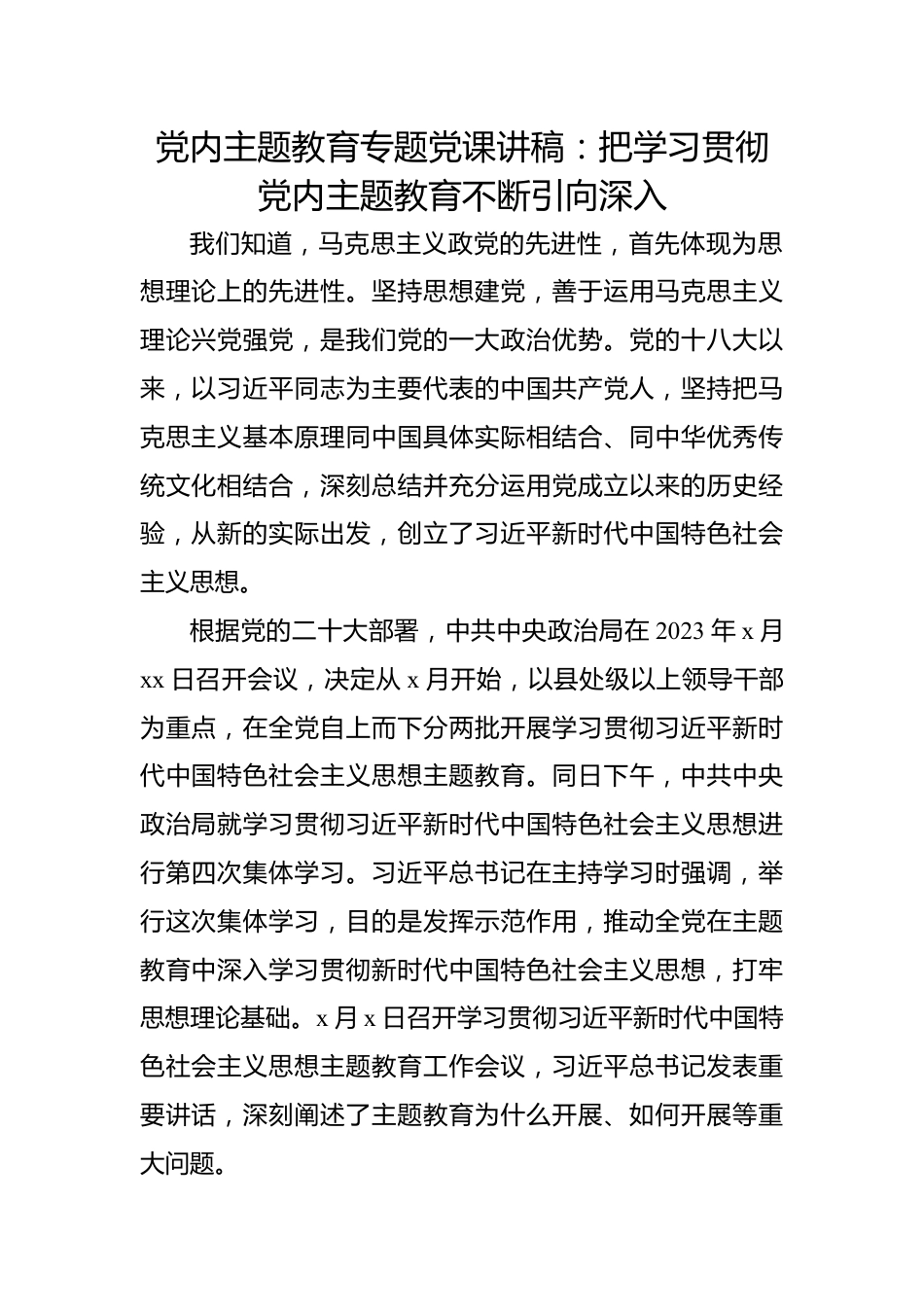 党内主题教育专题党课讲稿：把学习贯彻党内主题教育不断引向深入

我们知道，马克思主义政党的先进性，首先体现为思想理论上的先进性。坚持思想建党，善于运用马克思主义理论兴党强党，是我们党的一大政治优势。党的十八大以来，以习近平同志为主要代表的中国共产党人，坚持把马克思主义基本原理同中国具体实际相结合、同中华优秀传统文化相结合，深刻总结并充分运用党成立以来的历史经验，从新的实际出发，创立了习近平新时代中国特色社会主义思想。

根据党的二十大部署，中共中央政治局在 2023 年 x 月 xx 日召开会议，决定从 x 月开始，以县处级以上领导干部为重点，在全党自上而下分两批开展学习贯彻习近平新时代中国特色社会主义思想主题教育。同日下午，中共中央政治局就学习贯彻习近平新时代中国特色社会主义思想进行第四次集体学习。习近平总书记在主持学习时强调，举行这次集体学习，目的是发挥示范作用，推动全党在主题教育中深入学习贯彻新时代中国特色社会主义思想，打牢思想理论基础。x 月 x 日召开学习贯彻习近平新时代中国特色社会主义思想主题教育工作会议，习近平总书记发表重要讲话，深刻阐述了主题教育为什么开展、如何开展等重大问题。